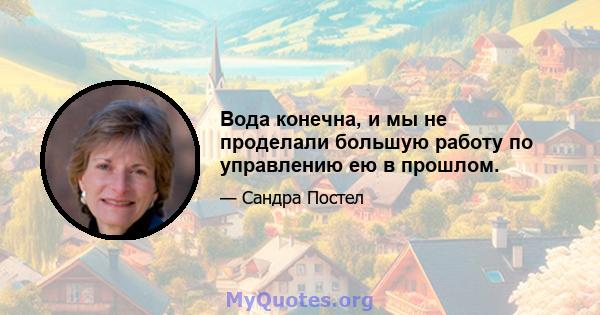 Вода конечна, и мы не проделали большую работу по управлению ею в прошлом.

— Сандра Постел

MyQuotes.org